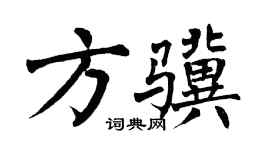 方骥

词典网